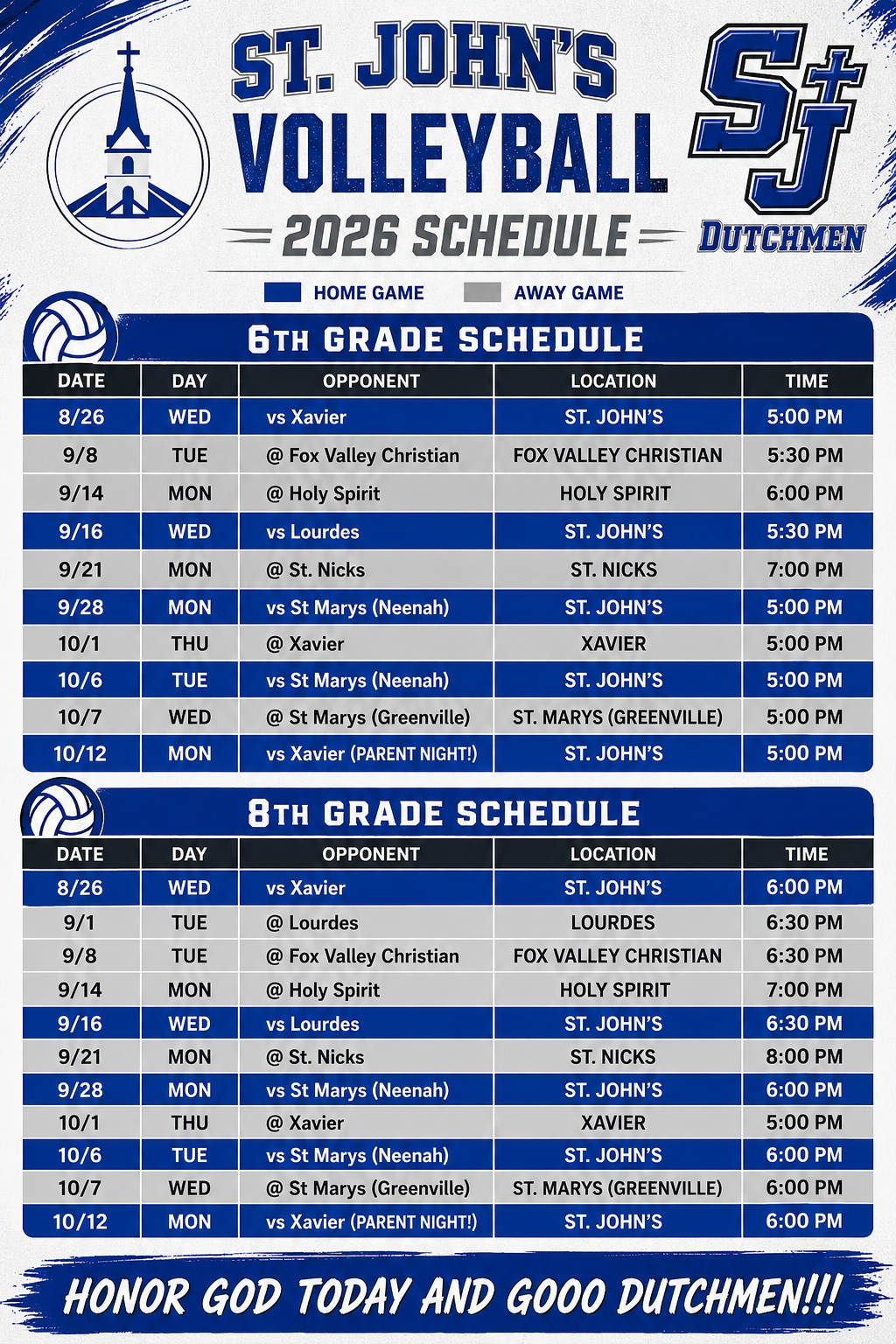 ST. JOHN'S VOLLEYBALL

2026 SCHEDULE

SJ DUTCHMEN

HOME GAME AWAY GAME

6TH GRADE SCHEDULE

| DATE | DAY | OPPONENT | LOCATION | TIME |
|---|---|---|---|---|
| 8/26 | WED | vs Xavier | ST. JOHN'S | 5:00 PM |
| 9/8 | TUE | @ Fox Valley Christian | FOX VALLEY CHRISTIAN | 5:30 PM |
| 9/14 | MON | @ Holy Spirit | HOLY SPIRIT | 6:00 PM |
| 9/16 | WED | vs Lourdes | ST. JOHN'S | 5:30 PM |
| 9/21 | MON | @ St. Nicks | ST. NICKS | 7:00 PM |
| 9/28 | MON | vs St Marys (Neenah) | ST. JOHN'S | 5:00 PM |
| 10/1 | THU | @ Xavier | XAVIER | 5:00 PM |
| 10/6 | TUE | vs St Marys (Neenah) | ST. JOHN'S | 5:00 PM |
| 10/7 | WED | @ St Marys (Greenville) | ST. MARYS (GREENVILLE) | 5:00 PM |
| 10/12 | MON | vs Xavier (PARENT NIGHT!) | ST. JOHN'S | 5:00 PM |

8TH GRADE SCHEDULE

| DATE | DAY | OPPONENT | LOCATION | TIME |
|---|---|---|---|---|
| 8/26 | WED | vs Xavier | ST. JOHN'S | 6:00 PM |
| 9/1 | TUE | @ Lourdes | LOURDES | 6:30 PM |
| 9/8 | TUE | @ Fox Valley Christian | FOX VALLEY CHRISTIAN | 6:30 PM |
| 9/14 | MON | @ Holy Spirit | HOLY SPIRIT | 7:00 PM |
| 9/16 | WED | vs Lourdes | ST. JOHN'S | 6:30 PM |
| 9/21 | MON | @ St. Nicks | ST. NICKS | 8:00 PM |
| 9/28 | MON | vs St Marys (Neenah) | ST. JOHN'S | 6:00 PM |
| 10/1 | THU | @ Xavier | XAVIER | 5:00 PM |
| 10/6 | TUE | vs St Marys (Neenah) | ST. JOHN'S | 6:00 PM |
| 10/7 | WED | @ St Marys (Greenville) | ST. MARYS (GREENVILLE) | 6:00 PM |
| 10/12 | MON | vs Xavier (PARENT NIGHT!) | ST. JOHN'S | 6:00 PM |

HONOR GOD TODAY AND GOOO DUTCHMEN!!!